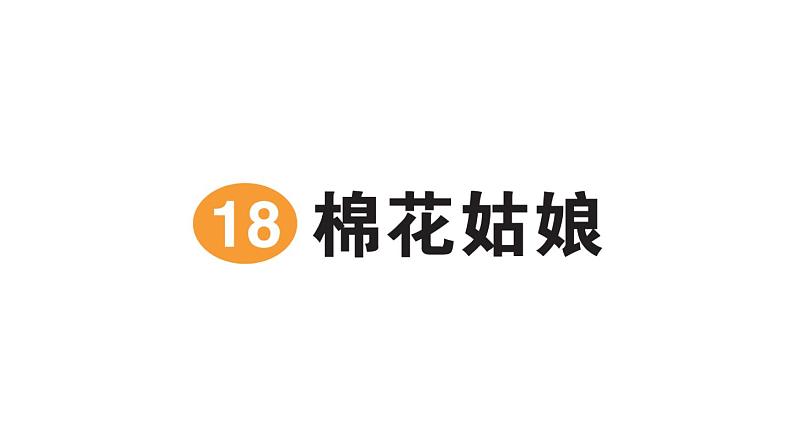 18 棉花姑娘